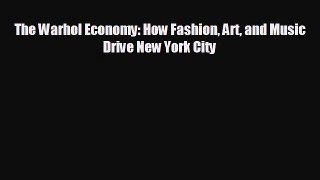 The Warhol Economy: How Fashion, Art, and Music Drive New York City